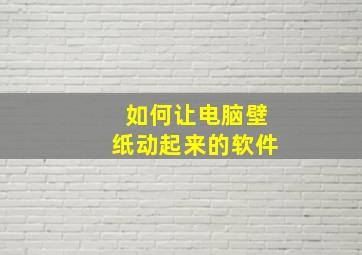 如何让电脑壁纸动起来的软件